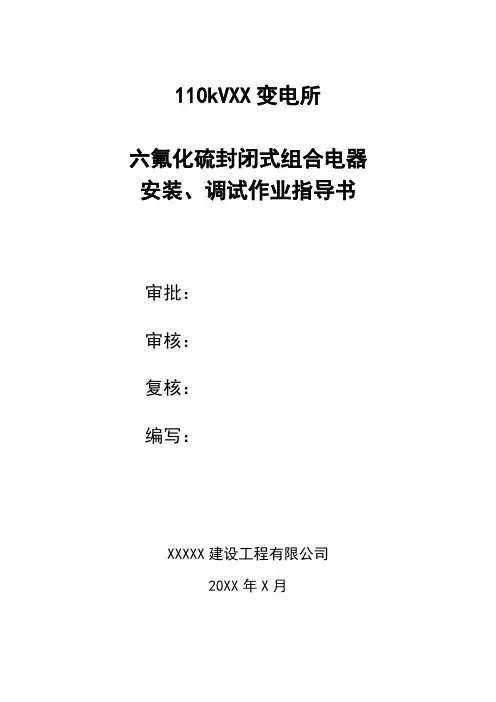 110kVXX变电所

六氟化硫封闭式组合电器
安装、调试作业指导书

审批：

审核：

复核：

编写：

XXXXX建设工程有限公司

20XX年X月